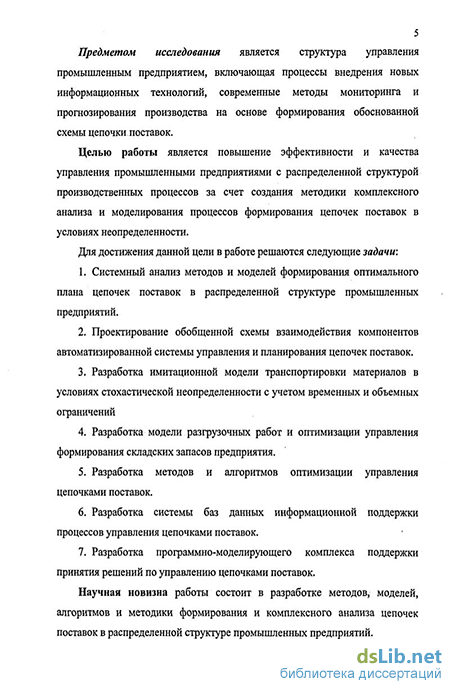 5

Предметом исследования является структура управления промышленным предприятием, включающая процессы внедрения новых информационных технологий, современные методы мониторинга и прогнозирования производства на основе формирования обоснованной схемы цепочки поставок.

Целью работы является повышение эффективности и качества управления промышленными предприятиями с распределенной структурой производственных процессов за счет создания методики комплексного анализа и моделирования процессов формирования цепочек поставок в условиях неопределенности.

Для достижения данной цели в работе решаются следующие задачи:

1. Системный анализ методов и моделей формирования оптимального плана цепочек поставок в распределенной структуре промышленных предприятий.

2. Проектирование обобщенной схемы взаимодействия компонентов автоматизированной системы управления и планирования цепочек поставок.

3. Разработка имитационной модели транспортировки материалов в условиях стохастической неопределенности с учетом временных и объемных ограничений

4. Разработка модели разгрузочных работ и оптимизации управления формирования складских запасов предприятия.

5. Разработка методов и алгоритмов оптимизации управления цепочками поставок.

6. Разработка системы баз данных информационной поддержки процессов управления цепочками поставок.

7. Разработка программно-моделирующего комплекса поддержки принятия решений по управлению цепочками поставок.

Научная новизна работы состоит в разработке методов, моделей, алгоритмов и методики формирования и комплексного анализа цепочек поставок в распределенной структуре промышленных предприятий.

dsLib.net
библиотека диссертаций